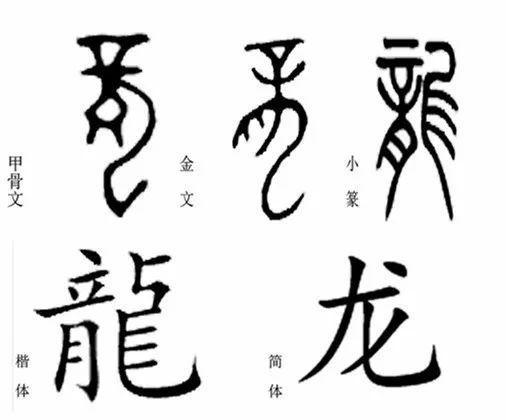 甲骨文

金文

小篆

龍

楷体

龙

简体